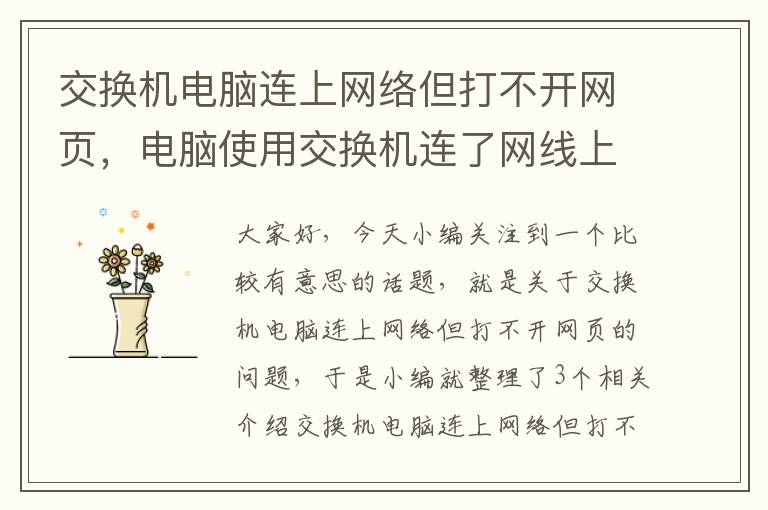 交换机电脑连上网络但打不开网页，电脑使用交换机连了网线上

大家好，今天小编关注到一个比较有意思的话题，就是关于交换机电脑连上网络但打不开网页的问题，于是小编就整理了3个相关介绍交换机电脑连上网络但打不